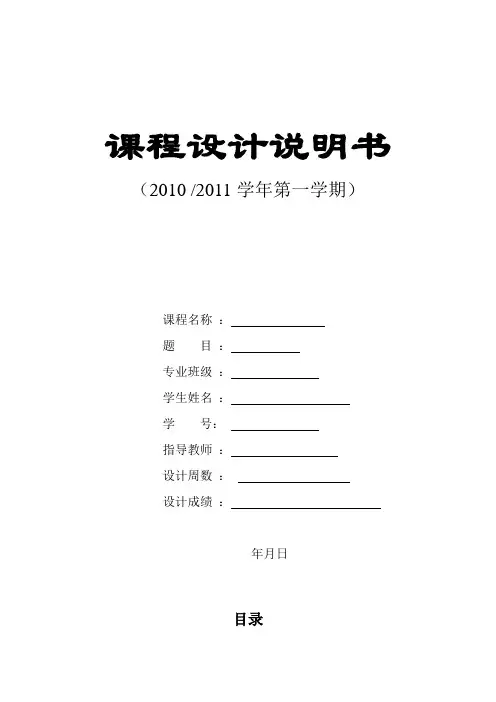 课程设计说明书

（2010 /2011学年第一学期）

课程名称：____
题 目：____
专业班级：____
学生姓名：____
学 号：____
指导教师：____
设计周数：____
设计成绩：____

年月日

目录